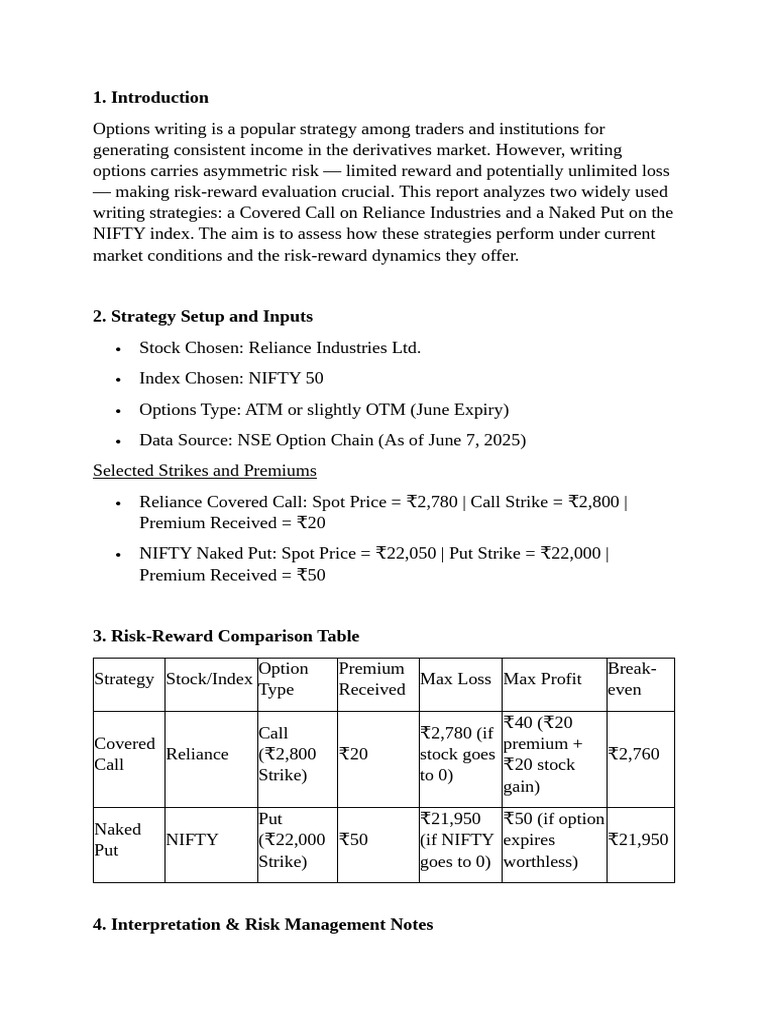 1. Introduction

Options writing is a popular strategy among traders and institutions for generating consistent income in the derivatives market. However, writing options carries asymmetric risk — limited reward and potentially unlimited loss — making risk-reward evaluation crucial. This report analyzes two widely used writing strategies: a Covered Call on Reliance Industries and a Naked Put on the NIFTY index. The aim is to assess how these strategies perform under current market conditions and the risk-reward dynamics they offer.

2. Strategy Setup and Inputs

• Stock Chosen: Reliance Industries Ltd.
• Index Chosen: NIFTY 50
• Options Type: ATM or slightly OTM (June Expiry)
• Data Source: NSE Option Chain (As of June 7, 2025)

Selected Strikes and Premiums

• Reliance Covered Call: Spot Price = ₹2,780 | Call Strike = ₹2,800 | Premium Received = ₹20
• NIFTY Naked Put: Spot Price = ₹22,050 | Put Strike = ₹22,000 | Premium Received = ₹50

3. Risk-Reward Comparison Table

| Strategy | Stock/Index | Option Type | Premium Received | Max Loss | Max Profit | Break-even |
|---|---|---|---|---|---|---|
| Covered Call | Reliance | Call (₹2,800 Strike) | ₹20 | ₹2,780 (if stock goes to 0) | ₹40 (₹20 premium + ₹20 stock gain) | ₹2,760 |
| Naked Put | NIFTY | Put (₹22,000 Strike) | ₹50 | ₹21,950 (if NIFTY goes to 0) | ₹50 (if option expires worthless) | ₹21,950 |

4. Interpretation & Risk Management Notes